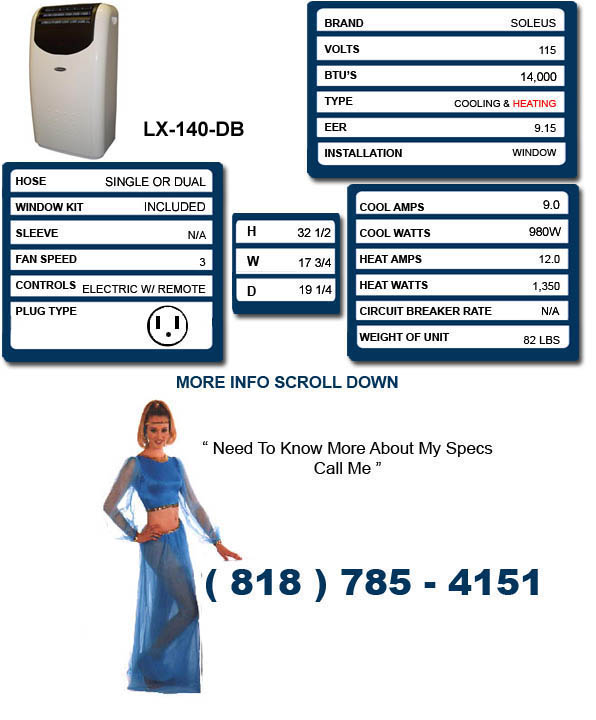 LX-140-DB

| BRAND | SOLEUS |
|---|---|
| VOLTS | 115 |
| BTU'S | 14,000 |
| TYPE | COOLING & HEATING |
| EER | 9.15 |
| INSTALLATION | WINDOW |

| HOSE | SINGLE OR DUAL |
|---|---|
| WINDOW KIT | INCLUDED |
| SLEEVE | N/A |
| FAN SPEED | 3 |
| CONTROLS | ELECTRIC W/ REMOTE |
| PLUG TYPE | |

| H | 32 1/2 |
|---|---|
| W | 17 3/4 |
| D | 19 1/4 |

| COOL AMPS | 9.0 |
|---|---|
| COOL WATTS | 980W |
| HEAT AMPS | 12.0 |
| HEAT WATTS | 1,350 |
| CIRCUIT BREAKER RATE | N/A |
| WEIGHT OF UNIT | 82 LBS |

MORE INFO SCROLL DOWN

" Need To Know More About My Specs Call Me "

( 818 ) 785 - 4151